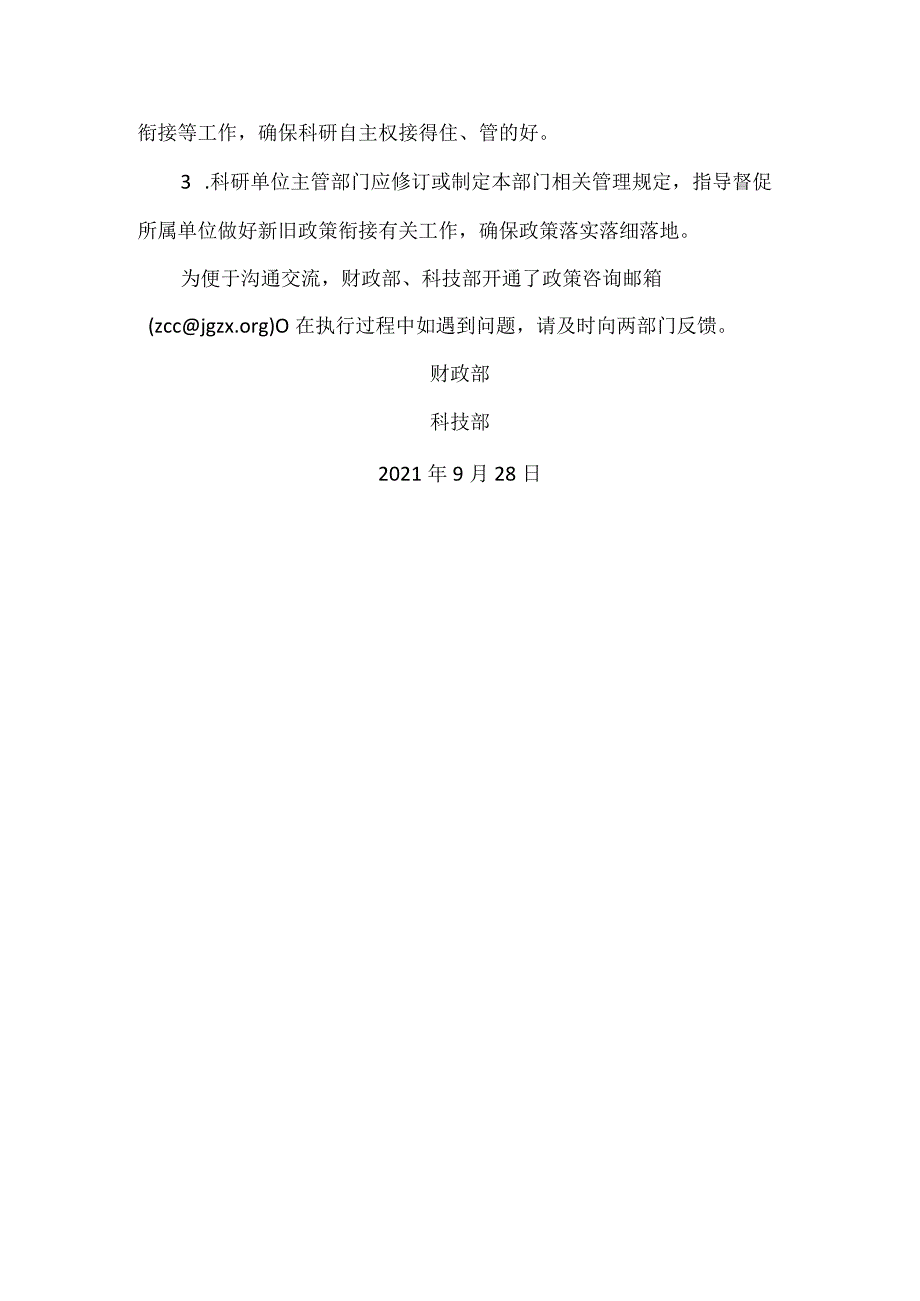 衔接等工作，确保科研自主权接得住、管的好。

3 .科研单位主管部门应修订或制定本部门相关管理规定，指导督促所属单位做好新旧政策衔接有关工作，确保政策落实落细落地。

为便于沟通交流，财政部、科技部开通了政策咨询邮箱 (zcc@jgzx.org)O 在执行过程中如遇到问题，请及时向两部门反馈。

财政部

科技部

2021 年 9 月 28 日